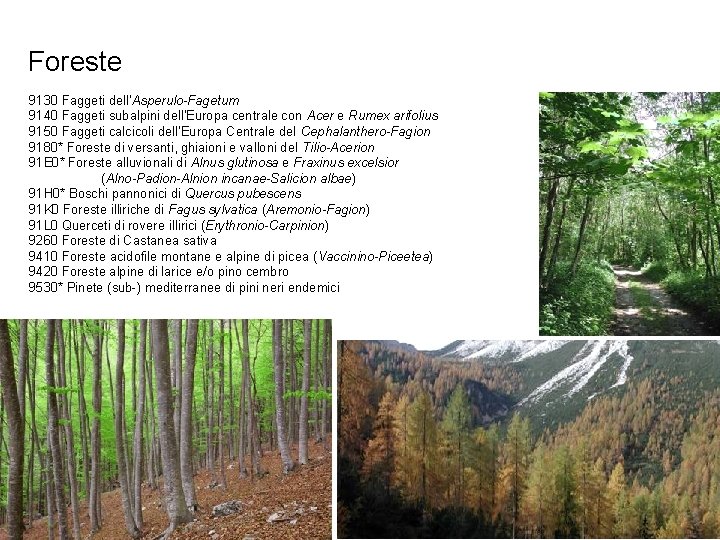 Foreste

9130 Faggeti dell'Asperulo-Fagetum
9140 Faggeti subalpini dell'Europa centrale con Acer e Rumex arifolius
9150 Faggeti calcicoli dell'Europa Centrale del Cephalanthero-Fagion
9180* Foreste di versanti, ghiaioni e valloni del Tilio-Acerion
91E0* Foreste alluvionali di Alnus glutinosa e Fraxinus excelsior
(Alno-Padion-Alnion incanae-Salicion albae)
91H0* Boschi pannonici di Quercus pubescens
91K0 Foreste illiriche di Fagus sylvatica (Aremonio-Fagion)
91L0 Querceti di rovere illirici (Erythronio-Carpinion)
9260 Foreste di Castanea sativa
9410 Foreste acidofile montane e alpine di picea (Vaccinino-Piceetea)
9420 Foreste alpine di larice e/o pino cembro
9530* Pinete (sub-) mediterranee di pini neri endemici